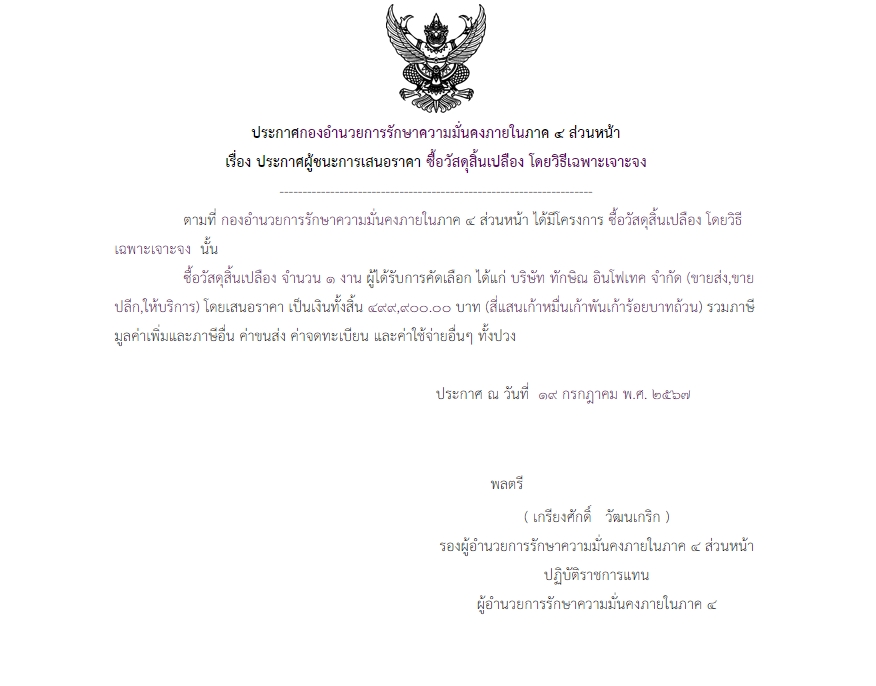 ประกาศกองอำนวยการรักษาความมั่นคงภายในภาค ๔ ส่วนหน้า
เรื่อง ประกาศผู้ชนะการเสนอราคา ซื้อวัสดุสิ้นเปลือง โดยวิธีเฉพาะเจาะจง

--------------------------------------------------------------------

ตามที่ กองอำนวยการรักษาความมั่นคงภายในภาค ๔ ส่วนหน้า ได้มีโครงการ ซื้อวัสดุสิ้นเปลือง โดยวิธีเฉพาะเจาะจง นั้น

ซื้อวัสดุสิ้นเปลือง จำนวน ๑ งาน ผู้ได้รับการคัดเลือก ได้แก่ บริษัท ทักษิณ อินโฟเทค จำกัด (ขายส่ง,ขายปลีก,ให้บริการ) โดยเสนอราคา เป็นเงินทั้งสิ้น ๔๙๙,๙๐๐.๐๐ บาท (สี่แสนเก้าหมื่นเก้าพันเก้าร้อยบาทถ้วน) รวมภาษีมูลค่าเพิ่มและภาษีอื่น ค่าขนส่ง ค่าจดทะเบียน และค่าใช้จ่ายอื่นๆ ทั้งปวง

ประกาศ ณ วันที่ ๑๙ กรกฎาคม พ.ศ. ๒๕๖๗

พลตรี

( เกรียงศักดิ์ วัฒนเกริก )
รองผู้อำนวยการรักษาความมั่นคงภายในภาค ๔ ส่วนหน้า
ปฏิบัติราชการแทน
ผู้อำนวยการรักษาความมั่นคงภายในภาค ๔